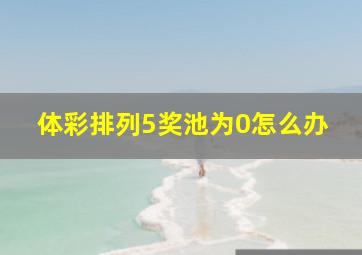 体彩排列5奖池为0怎么办